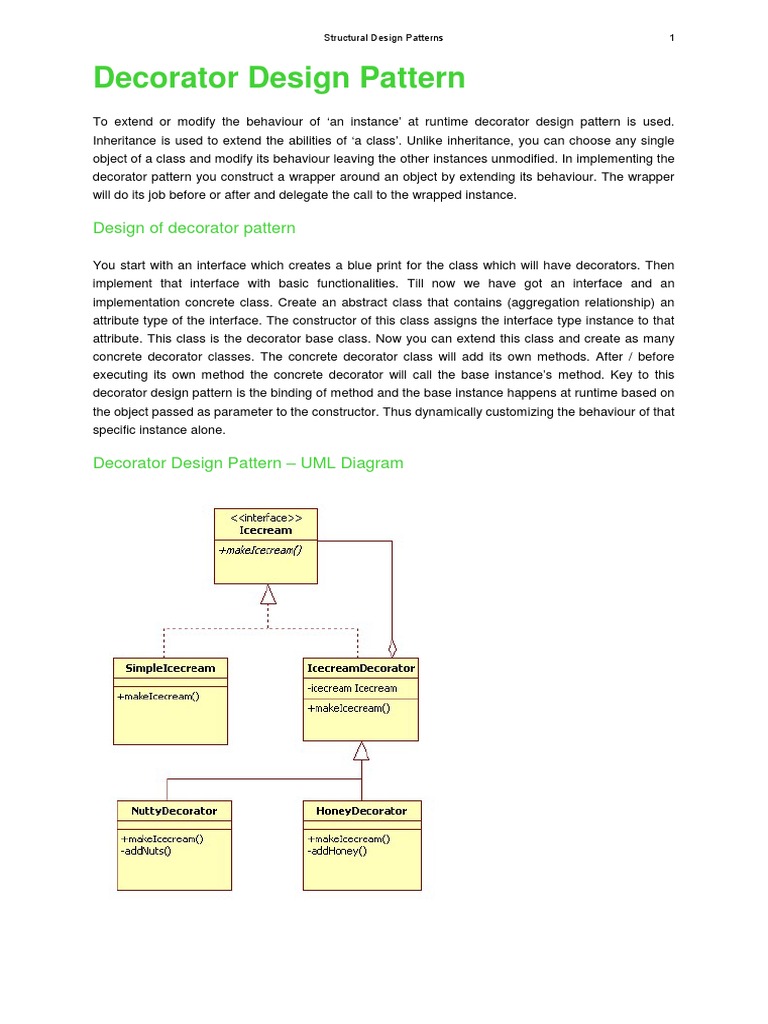 Structural Design Patterns 1

Decorator Design Pattern

To extend or modify the behaviour of 'an instance' at runtime decorator design pattern is used. Inheritance is used to extend the abilities of 'a class'. Unlike inheritance, you can choose any single object of a class and modify its behaviour leaving the other instances unmodified. In implementing the decorator pattern you construct a wrapper around an object by extending its behaviour. The wrapper will do its job before or after and delegate the call to the wrapped instance.

Design of decorator pattern

You start with an interface which creates a blue print for the class which will have decorators. Then implement that interface with basic functionalities. Till now we have got an interface and an implementation concrete class. Create an abstract class that contains (aggregation relationship) an attribute type of the interface. The constructor of this class assigns the interface type instance to that attribute. This class is the decorator base class. Now you can extend this class and create as many concrete decorator classes. The concrete decorator class will add its own methods. After / before executing its own method the concrete decorator will call the base instance's method. Key to this decorator design pattern is the binding of method and the base instance happens at runtime based on the object passed as parameter to the constructor. Thus dynamically customizing the behaviour of that specific instance alone.

Decorator Design Pattern – UML Diagram

<<interface>>
Icecream
+makeIcecream()

SimpleIcecream
+makeIcecream()

IcecreamDecorator
-icecream Icecream
+makeIcecream()

NuttyDecorator
+makeIcecream()
-addNuts()

HoneyDecorator
+makeIcecream()
-addHoney()